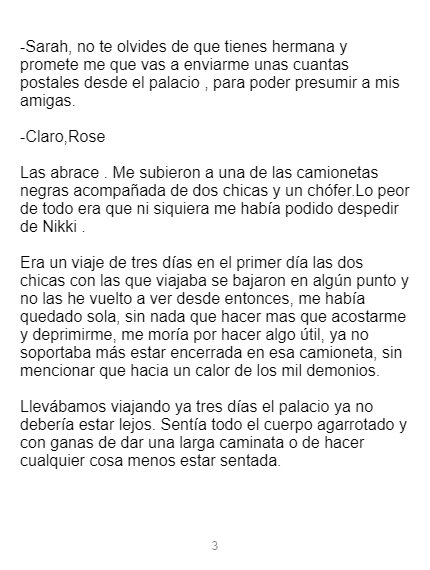 -Sarah, no te olvides de que tienes hermana y promete me que vas a enviarme unas cuantas postales desde el palacio , para poder presumir a mis amigas.

-Claro,Rose

Las abrace . Me subieron a una de las camionetas negras acompañada de dos chicas y un chófer.Lo peor de todo era que ni siquiera me había podido despedir de Nikki .

Era un viaje de tres días en el primer día las dos chicas con las que viajaba se bajaron en algún punto y no las he vuelto a ver desde entonces, me había quedado sola, sin nada que hacer mas que acostarme y deprimirme, me moría por hacer algo útil, ya no soportaba más estar encerrada en esa camioneta, sin mencionar que hacia un calor de los mil demonios.

Llevábamos viajando ya tres días el palacio ya no debería estar lejos. Sentía todo el cuerpo agarrotado y con ganas de dar una larga caminata o de hacer cualquier cosa menos estar sentada.

3